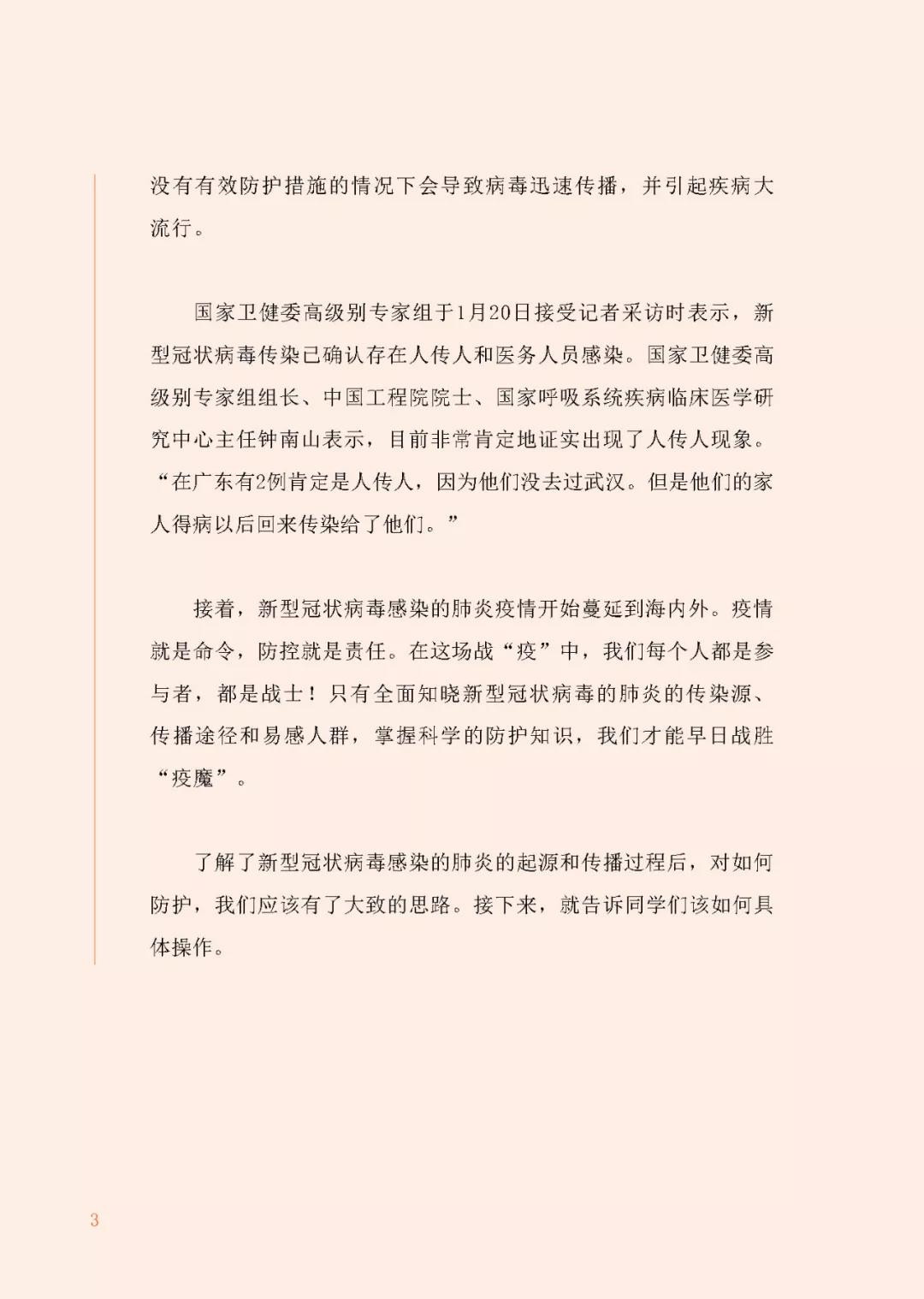 没有有效防护措施的情况下会导致病毒迅速传播，并引起疾病大流行。

国家卫健委高级别专家组于1月20日接受记者采访时表示，新型冠状病毒传染已确认存在人传人和医务人员感染。国家卫健委高级别专家组组长、中国工程院院士、国家呼吸系统疾病临床医学研究中心主任钟南山表示，目前非常肯定地证实出现了人传人现象。“在广东有2例肯定是人传人，因为他们没去过武汉。但是他们的家人得病以后回来传染给了他们。”

接着，新型冠状病毒感染的肺炎疫情开始蔓延到海内外。疫情就是命令，防控就是责任。在这场战“疫”中，我们每个人都是参与者，都是战士！只有全面知晓新型冠状病毒的肺炎的传染源、传播途径和易感人群，掌握科学的防护知识，我们才能早日战胜“疫魔”。

了解了新型冠状病毒感染的肺炎的起源和传播过程后，对如何防护，我们应该有了大致的思路。接下来，就告诉同学们该如何具体操作。

3